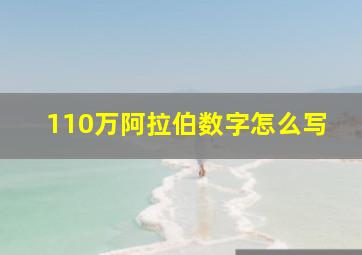 110万阿拉伯数字怎么写